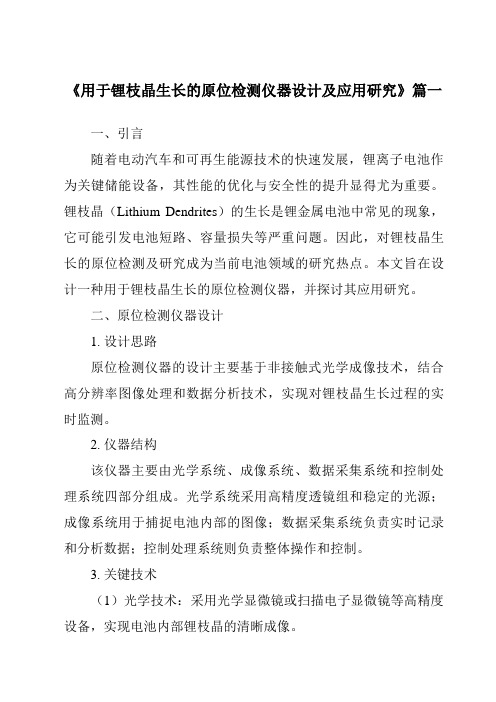 《用于锂枝晶生长的原位检测仪器设计及应用研究》篇一

一、引言

随着电动汽车和可再生能源技术的快速发展，锂离子电池作为关键储能设备，其性能的优化与安全性的提升显得尤为重要。锂枝晶（Lithium Dendrites）的生长是锂金属电池中常见的现象，它可能引发电池短路、容量损失等严重问题。因此，对锂枝晶生长的原位检测及研究成为当前电池领域的研究热点。本文旨在设计一种用于锂枝晶生长的原位检测仪器，并探讨其应用研究。

二、原位检测仪器设计

1. 设计思路

原位检测仪器的设计主要基于非接触式光学成像技术，结合高分辨率图像处理和数据分析技术，实现对锂枝晶生长过程的实时监测。

2. 仪器结构

该仪器主要由光学系统、成像系统、数据采集系统和控制处理系统四部分组成。光学系统采用高精度透镜组和稳定的光源；成像系统用于捕捉电池内部的图像；数据采集系统负责实时记录和分析数据；控制处理系统则负责整体操作和控制。

3. 关键技术

（1）光学技术：采用光学显微镜或扫描电子显微镜等高精度设备，实现电池内部锂枝晶的清晰成像。